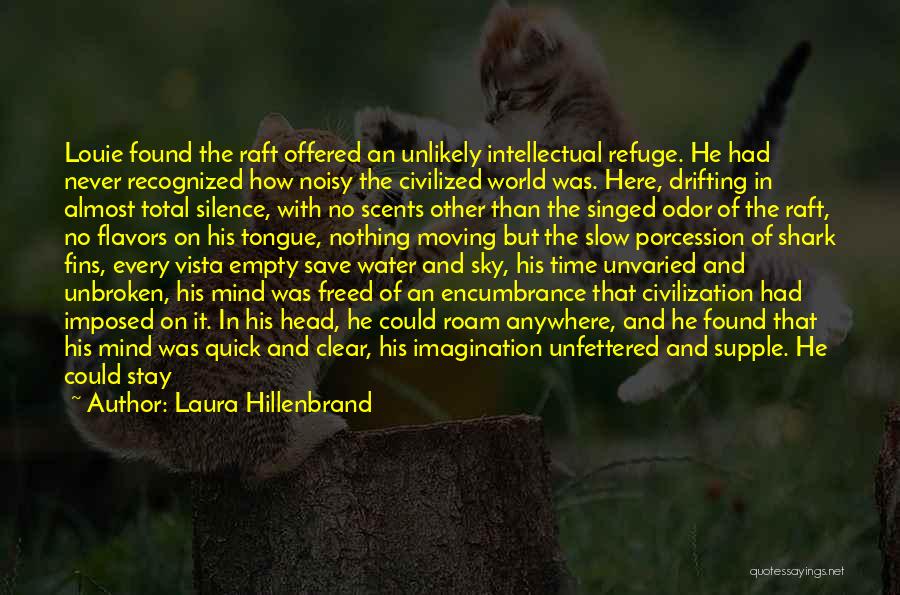 Louie found the raft offered an unlikely intellectual refuge. He had never recognized how noisy the civilized world was. Here, drifting in almost total silence, with no scents other than the singed odor of the raft, no flavors on his tongue, nothing moving but the slow porcession of shark fins, every vista empty save water and sky, his time unvaried and unbroken, his mind was freed of an encumbrance that civilization had imposed on it. In his head, he could roam anywhere, and he found that his mind was quick and clear, his imagination unfettered and supple. He could stay

~ Author: Laura Hillenbrand

quotessayings.net